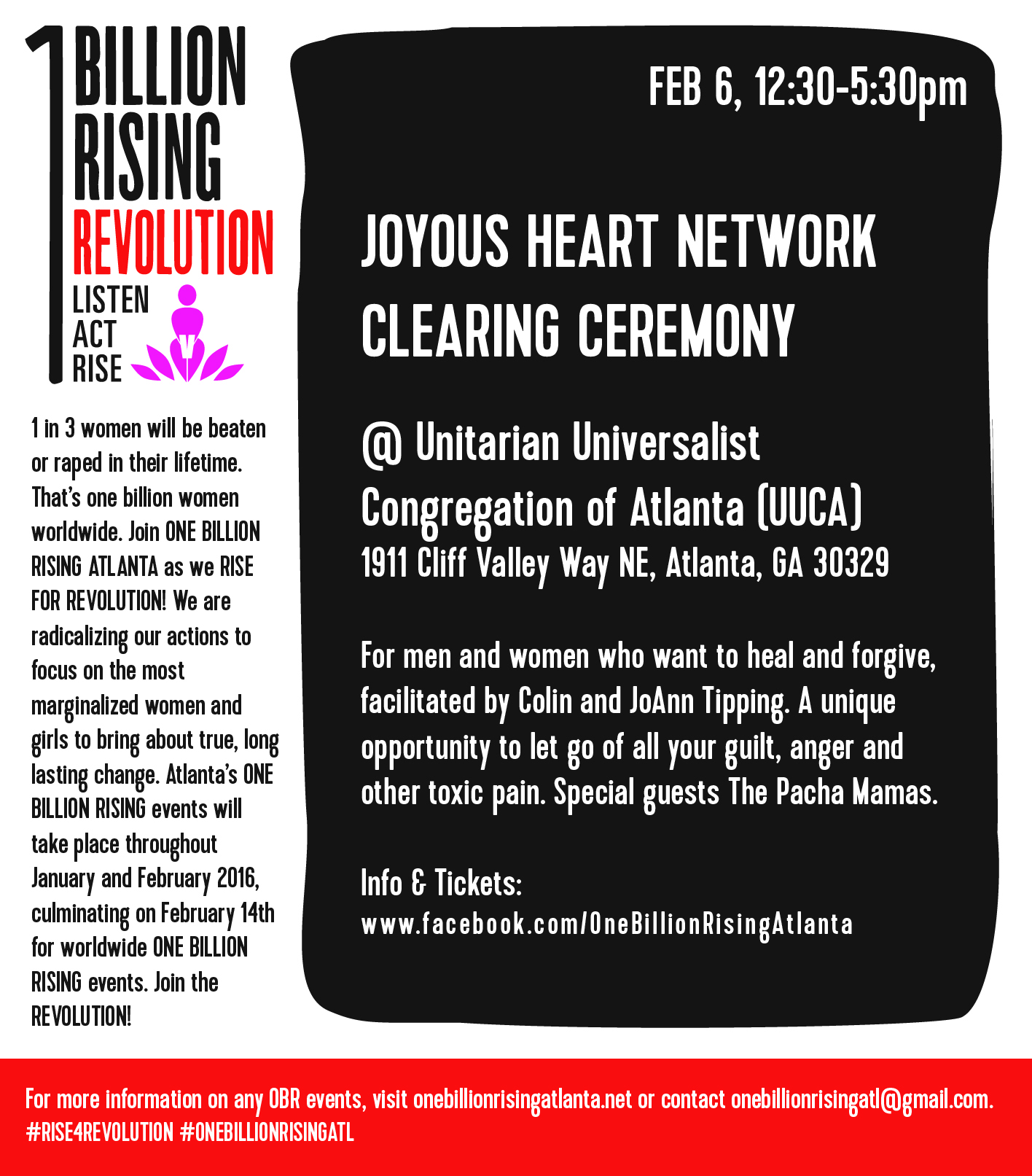 1 BILLION RISING REVOLUTION

LISTEN
ACT
RISE

V

1 in 3 women will be beaten or raped in their lifetime. That's one billion women worldwide. Join ONE BILLION RISING ATLANTA as we RISE FOR REVOLUTION! We are radicalizing our actions to focus on the most marginalized women and girls to bring about true, long lasting change. Atlanta's ONE BILLION RISING events will take place throughout January and February 2016, culminating on February 14th for worldwide ONE BILLION RISING events. Join the REVOLUTION!

FEB 6, 12:30-5:30pm

JOYOUS HEART NETWORK CLEARING CEREMONY

@ Unitarian Universalist Congregation of Atlanta (UUCA)
1911 Cliff Valley Way NE, Atlanta, GA 30329

For men and women who want to heal and forgive, facilitated by Colin and JoAnn Tipping. A unique opportunity to let go of all your guilt, anger and other toxic pain. Special guests The Pacha Mamas.

Info & Tickets:
www.facebook.com/OneBillionRisingAtlanta

For more information on any OBR events, visit onebillionrisingatlanta.net or contact onebillionrisingatl@gmail.com.
#RISE4REVOLUTION #ONEBILLIONRISINGATL